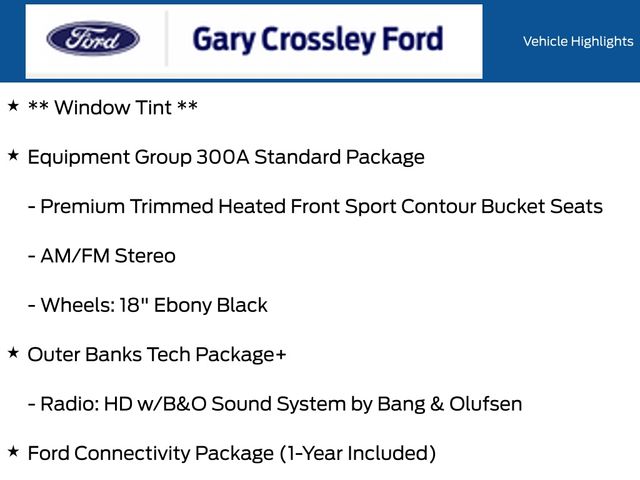 Ford

Gary Crossley Ford

Vehicle Highlights

★ ** Window Tint **

★ Equipment Group 300A Standard Package

- Premium Trimmed Heated Front Sport Contour Bucket Seats

- AM/FM Stereo

- Wheels: 18" Ebony Black

★ Outer Banks Tech Package+

- Radio: HD w/B&O Sound System by Bang & Olufsen

★ Ford Connectivity Package (1-Year Included)